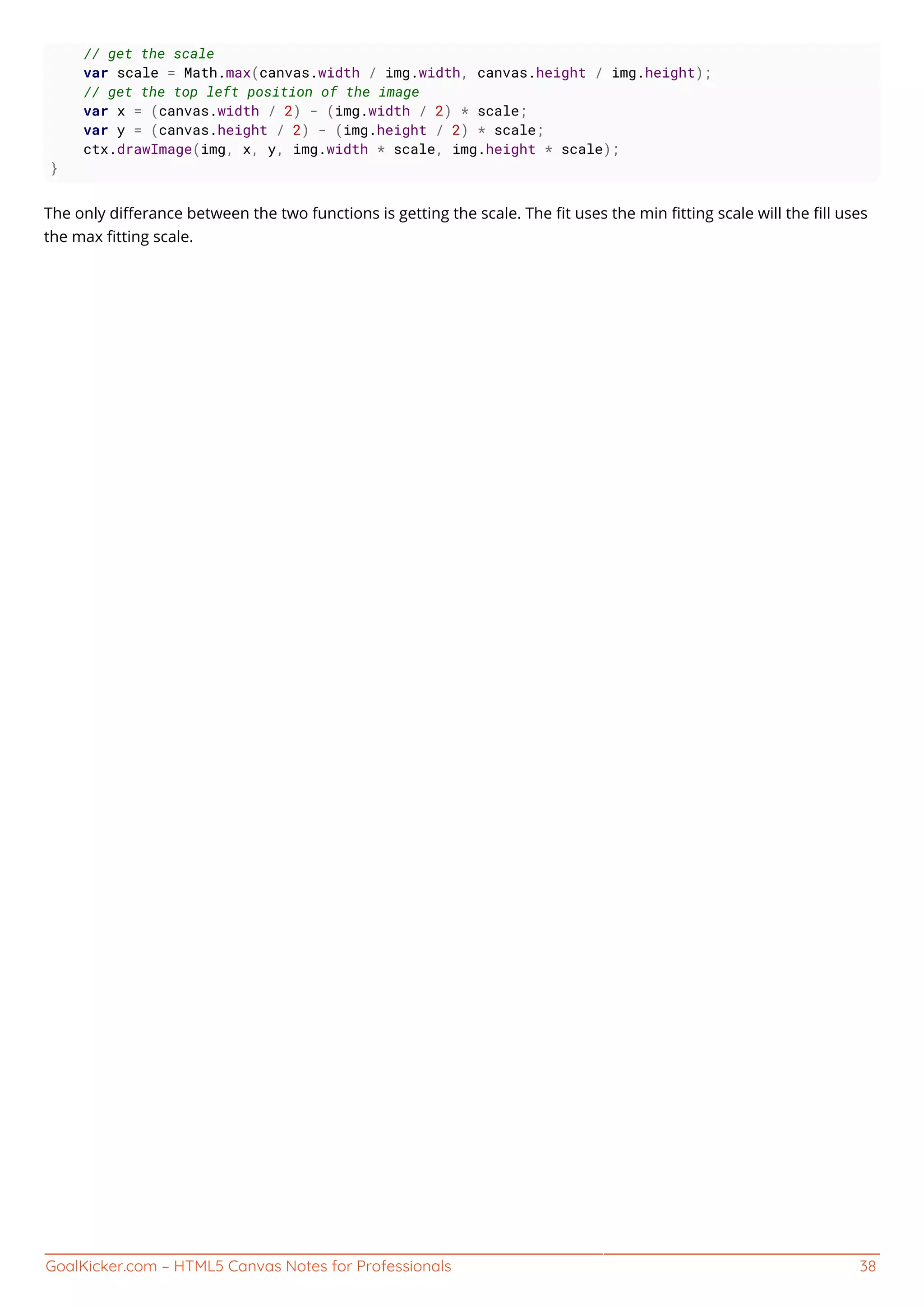 // get the scale
    var scale = Math.max(canvas.width / img.width, canvas.height / img.height);
    // get the top left position of the image
    var x = (canvas.width / 2) - (img.width / 2) * scale;
    var y = (canvas.height / 2) - (img.height / 2) * scale;
    ctx.drawImage(img, x, y, img.width * scale, img.height * scale);
}

The only differance between the two functions is getting the scale. The fit uses the min fitting scale will the fill uses the max fitting scale.

GoalKicker.com – HTML5 Canvas Notes for Professionals 38